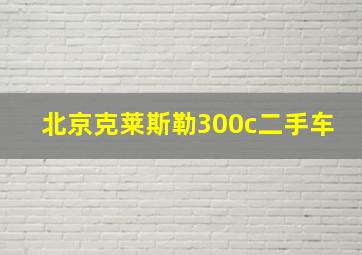 北京克莱斯勒300c二手车